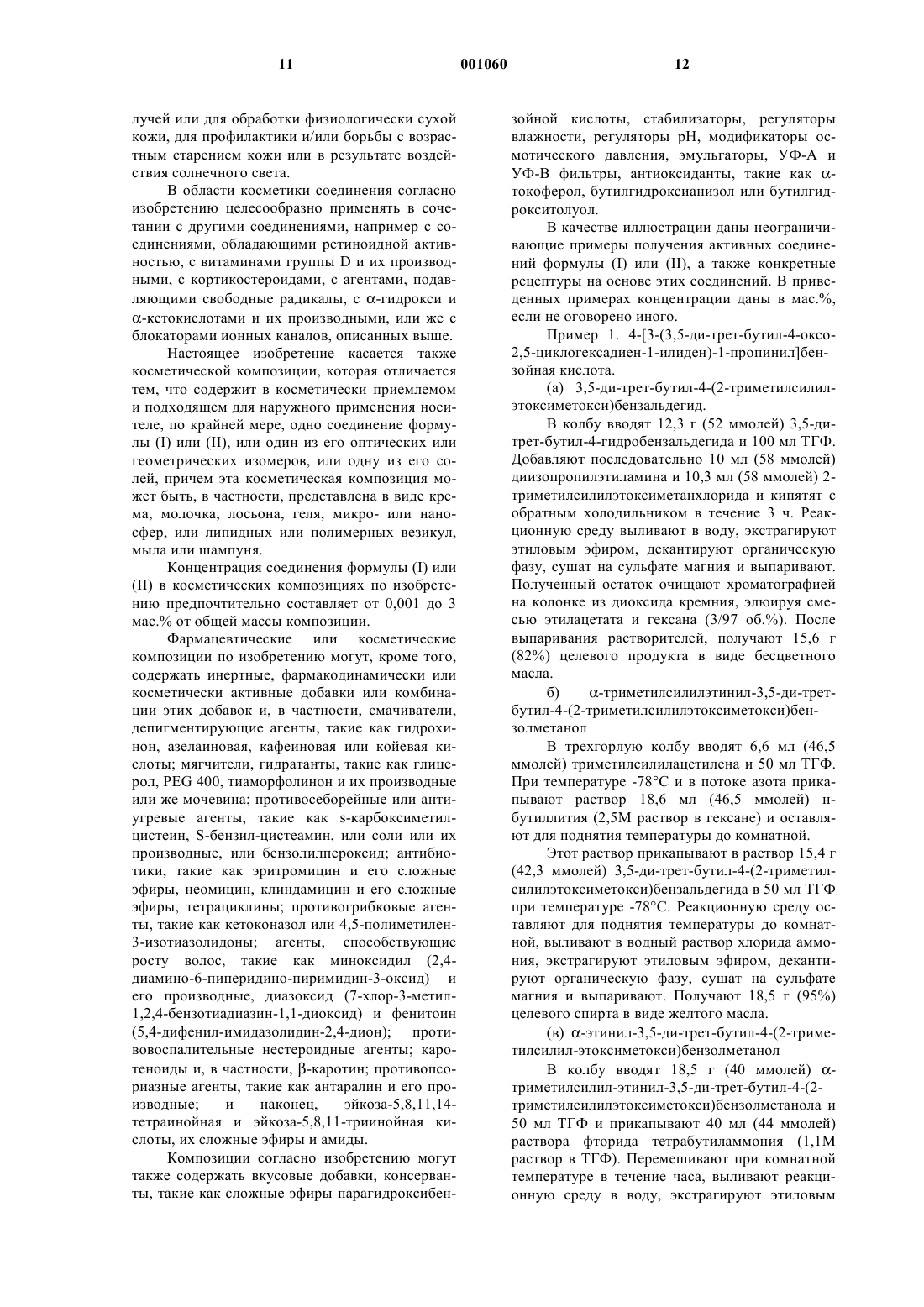 11 001060 12

лучей или для обработки физиологически сухой кожи, для профилактики и/или борьбы с возрастным старением кожи или в результате воздействия солнечного света.

В области косметики соединения согласно изобретению целесообразно применять в сочетании с другими соединениями, например с соединениями, обладающими ретиноидной активностью, с витаминами группы D и их производными, с кортикостероидами, с агентами, подавляющими свободные радикалы, с α-гидрокси и α-кетокислотами и их производными, или же с блокаторами ионных каналов, описанных выше.

Настоящее изобретение касается также косметической композиции, которая отличается тем, что содержит в косметически приемлемом и подходящем для наружного применения носителе, по крайней мере, одно соединение формулы (I) или (II), или один из его оптических или геометрических изомеров, или одну из его солей, причем эта косметическая композиция может быть, в частности, представлена в виде крема, молочка, лосьона, геля, микро- или наносфер, или липидных или полимерных везикул, мыла или шампуня.

Концентрация соединения формулы (I) или (II) в косметических композициях по изобретению предпочтительно составляет от 0,001 до 3 мас.% от общей массы композиции.

Фармацевтические или косметические композиции по изобретению могут, кроме того, содержать инертные, фармакодинамически или косметически активные добавки или комбинации этих добавок и, в частности, смачиватели, депигментирующие агенты, такие как гидрохинон, азелаиновая, кафеиновая или койевая кислоты; мягчители, гидратанты, такие как глицерол, PEG 400, тиаморфолинон и их производные или же мочевина; противосеборейные или антиугревые агенты, такие как s-карбоксиметилцистеин, S-бензил-цистеамин, или соли или их производные, или бензоилпероксид; антибиотики, такие как эритромицин и его сложные эфиры, неомицин, клиндамицин и его сложные эфиры, тетрациклины; противогрибковые агенты, такие как кетоконазол или 4,5-полиметилен-3-изотиазолидоны; агенты, способствующие росту волос, такие как миноксидил (2,4-диамино-6-пиперидино-пиримидин-3-оксид) и его производные, диазоксид (7-хлор-3-метил-1,2,4-бензотиадиазин-1,1-диоксид) и фенитоин (5,4-дифенил-имидазолидин-2,4-дион); противовоспалительные нестероидные агенты; каротеноиды и, в частности, β-каротин; противопсориазные агенты, такие как антаралин и его производные; и наконец, эйкоза-5,8,11,14-тетраинойная и эйкоза-5,8,11-триинойная кислоты, их сложные эфиры и амиды.

Композиции согласно изобретению могут также содержать вкусовые добавки, консерванты, такие как сложные эфиры парагидроксибензойной кислоты, стабилизаторы, регуляторы влажности, регуляторы pH, модификаторы осмотического давления, эмульгаторы, УФ-А и УФ-В фильтры, антиоксиданты, такие как α-токоферол, бутилгидроксианизол или бутилгидрокситолуол.

В качестве иллюстрации даны неограничивающие примеры получения активных соединений формулы (I) или (II), а также конкретные рецептуры на основе этих соединений. В приведенных примерах концентрации даны в мас.%, если не оговорено иного.

Пример 1. 4-[3-(3,5-ди-трет-бутил-4-оксо-2,5-циклогексадиен-1-илиден)-1-пропинил]бензойная кислота.

(а) 3,5-ди-трет-бутил-4-(2-триметилсилилэтоксиметокси)бензальдегид.

В колбу вводят 12,3 г (52 ммолей) 3,5-ди-трет-бутил-4-гидробензальдегида и 100 мл ТГФ. Добавляют последовательно 10 мл (58 ммолей) диизопропилэтиламина и 10,3 мл (58 ммолей) 2-триметилсилилэтоксиметанхлорида и кипятят с обратным холодильником в течение 3 ч. Реакционную среду выливают в воду, экстрагируют этиловым эфиром, декантируют органическую фазу, сушат на сульфате магния и выпаривают. Полученный остаток очищают хроматографией на колонке из диоксида кремния, элюируя смесью этилацетата и гексана (3/97 об.%). После выпаривания растворителей, получают 15,6 г (82%) целевого продукта в виде бесцветного масла.

б) α-триметилсилилэтинил-3,5-ди-трет-бутил-4-(2-триметилсилилэтоксиметокси)бензолметанол

В трехгорлую колбу вводят 6,6 мл (46,5 ммолей) триметилсилилацетилена и 50 мл ТГФ. При температуре -78°С и в потоке азота прикапывают раствор 18,6 мл (46,5 ммолей) н-бутиллития (2,5М раствор в гексане) и оставляют для поднятия температуры до комнатной.

Этот раствор прикапывают в раствор 15,4 г (42,3 ммолей) 3,5-ди-трет-бутил-4-(2-триметилсилилэтоксиметокси)бензальдегида в 50 мл ТГФ при температуре -78°С. Реакционную среду оставляют для поднятия температуры до комнатной, выливают в водный раствор хлорида аммония, экстрагируют этиловым эфиром, декантируют органическую фазу, сушат на сульфате магния и выпаривают. Получают 18,5 г (95%) целевого спирта в виде желтого масла.

(в) α-этинил-3,5-ди-трет-бутил-4-(2-триметилсилил-этоксиметокси)бензолметанол

В колбу вводят 18,5 г (40 ммолей) α-триметилсилил-этинил-3,5-ди-трет-бутил-4-(2-триметилсилилэтоксиметокси)бензолметанола и 50 мл ТГФ и прикапывают 40 мл (44 ммолей) раствора фторида тетрабутиламмония (1,1М раствор в ТГФ). Перемешивают при комнатной температуре в течение часа, выливают реакционную среду в воду, экстрагируют этиловым